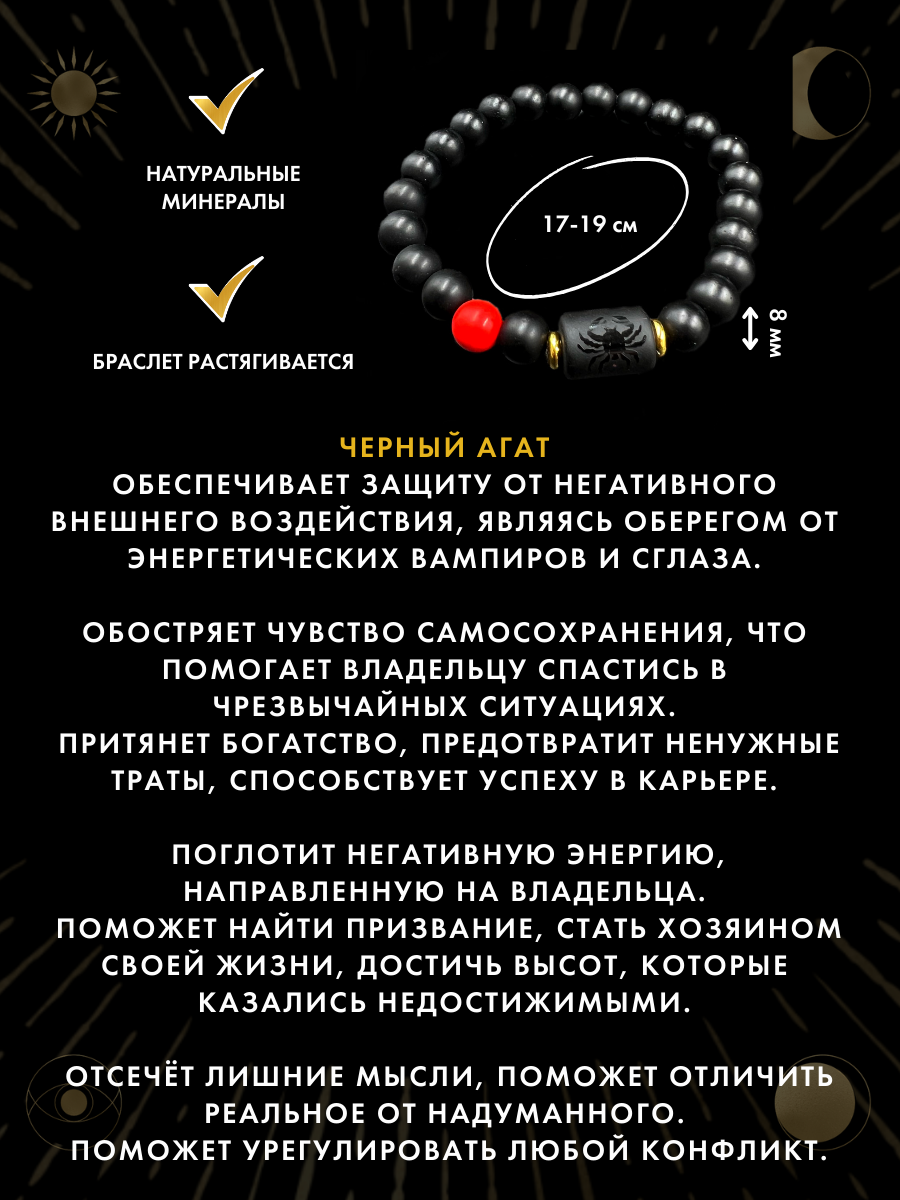 НАТУРАЛЬНЫЕ МИНЕРАЛЫ

БРАСЛЕТ РАСТЯГИВАЕТСЯ

17-19 см

8 мм

ЧЕРНЫЙ АГАТ
ОБЕСПЕЧИВАЕТ ЗАЩИТУ ОТ НЕГАТИВНОГО ВНЕШНЕГО ВОЗДЕЙСТВИЯ, ЯВЛЯЯСЬ ОБЕРЕГОМ ОТ ЭНЕРГЕТИЧЕСКИХ ВАМПИРОВ И СГЛАЗА.

ОБОСТРЯЕТ ЧУВСТВО САМОСОХРАНЕНИЯ, ЧТО ПОМОГАЕТ ВЛАДЕЛЬЦУ СПАСТИСЬ В ЧРЕЗВЫЧАЙНЫХ СИТУАЦИЯХ.
ПРИТЯНЕТ БОГАТСТВО, ПРЕДОТВРАТИТ НЕНУЖНЫЕ ТРАТЫ, СПОСОБСТВУЕТ УСПЕХУ В КАРЬЕРЕ.

ПОГЛОТИТ НЕГАТИВНУЮ ЭНЕРГИЮ, НАПРАВЛЕННУЮ НА ВЛАДЕЛЬЦА.
ПОМОЖЕТ НАЙТИ ПРИЗВАНИЕ, СТАТЬ ХОЗЯИНОМ СВОЕЙ ЖИЗНИ, ДОСТИЧЬ ВЫСОТ, КОТОРЫЕ КАЗАЛИСЬ НЕДОСТИЖИМЫМИ.

ОТСЕЧЁТ ЛИШНИЕ МЫСЛИ, ПОМОЖЕТ ОТЛИЧИТЬ РЕАЛЬНОЕ ОТ НАДУМАННОГО.
ПОМОЖЕТ УРЕГУЛИРОВАТЬ ЛЮБОЙ КОНФЛИКТ.